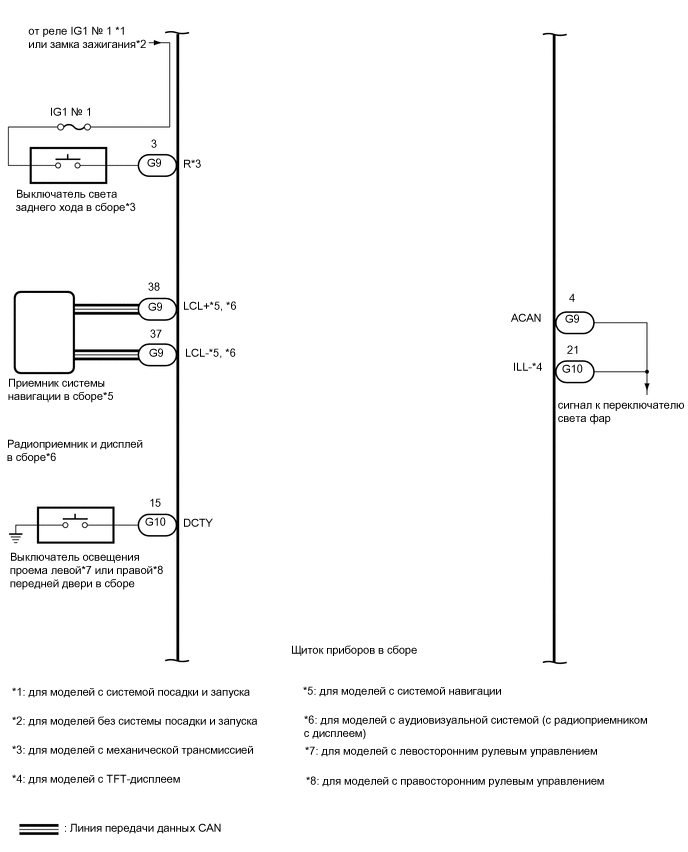 от реле IG1 № 1 *1
или замка зажигания*2

IG1 № 1

3
G9
R*3

Выключатель света заднего хода в сборе*3

38
G9
LCL+*5, *6

37
G9
LCL-*5, *6

Приемник системы навигации в сборе*5

Радиоприемник и дисплей в сборе*6

15
G10
DCTY

Выключатель освещения проема левой*7 или правой*8 передней двери в сборе

4
ACAN
G9

21
ILL-*4
G10

сигнал к переключателю света фар

Щиток приборов в сборе

*1: для моделей с системой посадки и запуска

*2: для моделей без системы посадки и запуска

*3: для моделей с механической трансмиссией

*4: для моделей с TFT-дисплеем

*5: для моделей с системой навигации

*6: для моделей с аудиовизуальной системой (с радиоприемником с дисплеем)

*7: для моделей с левосторонним рулевым управлением

*8: для моделей с правосторонним рулевым управлением

: Линия передачи данных CAN